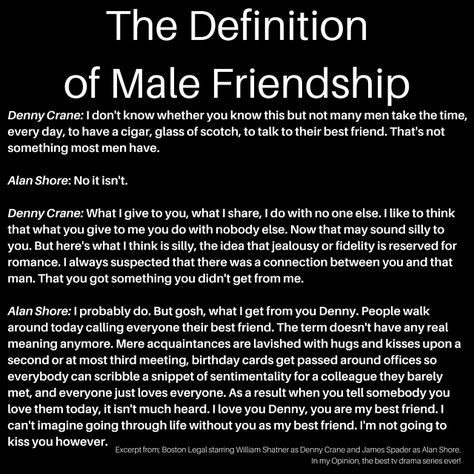 The Definition of Male Friendship

Denny Crane: I don't know whether you know this but not many men take the time, every day, to have a cigar, glass of scotch, to talk to their best friend. That's not something most men have.

Alan Shore: No it isn't.

Denny Crane: What I give to you, what I share, I do with no one else. I like to think that what you give to me you do with nobody else. Now that may sound silly to you. But here's what I think is silly, the idea that jealousy or fidelity is reserved for romance. I always suspected that there was a connection between you and that man. That you got something you didn't get from me.

Alan Shore: I probably do. But gosh, what I get from you Denny. People walk around today calling everyone their best friend. The term doesn't have any real meaning anymore. Mere acquaintances are lavished with hugs and kisses upon a second or at most third meeting, birthday cards get passed around offices so everybody can scribble a snippet of sentimentality for a colleague they barely met, and everyone just loves everyone. As a result when you tell somebody you love them today, it isn't much heard. I love you Denny, you are my best friend. I can't imagine going through life without you as my best friend. I'm not going to kiss you however.

Excerpt from; Boston Legal starring William Shatner as Denny Crane and James Spader as Alan Shore. In my Opinion, the best tv drama series ever!